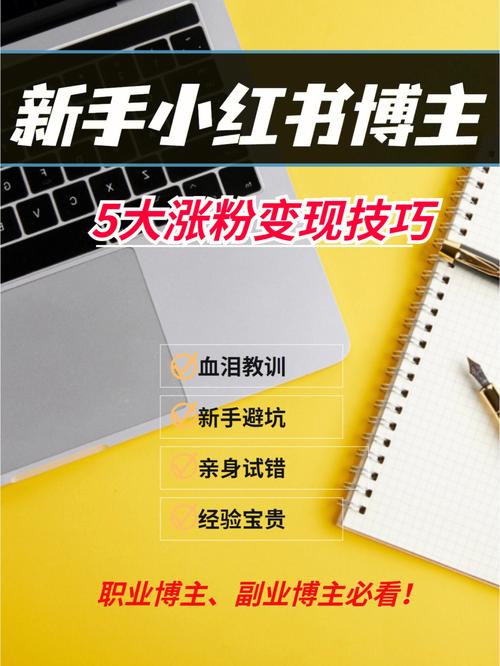 新手小红书博主

5大涨粉变现技巧

血泪教训

新手避坑

亲身试错

经验宝贵

职业博主、副业博主必看！